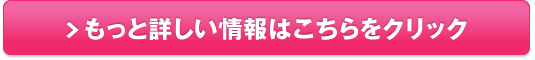 > もっと詳しい情報はこちらをクリック